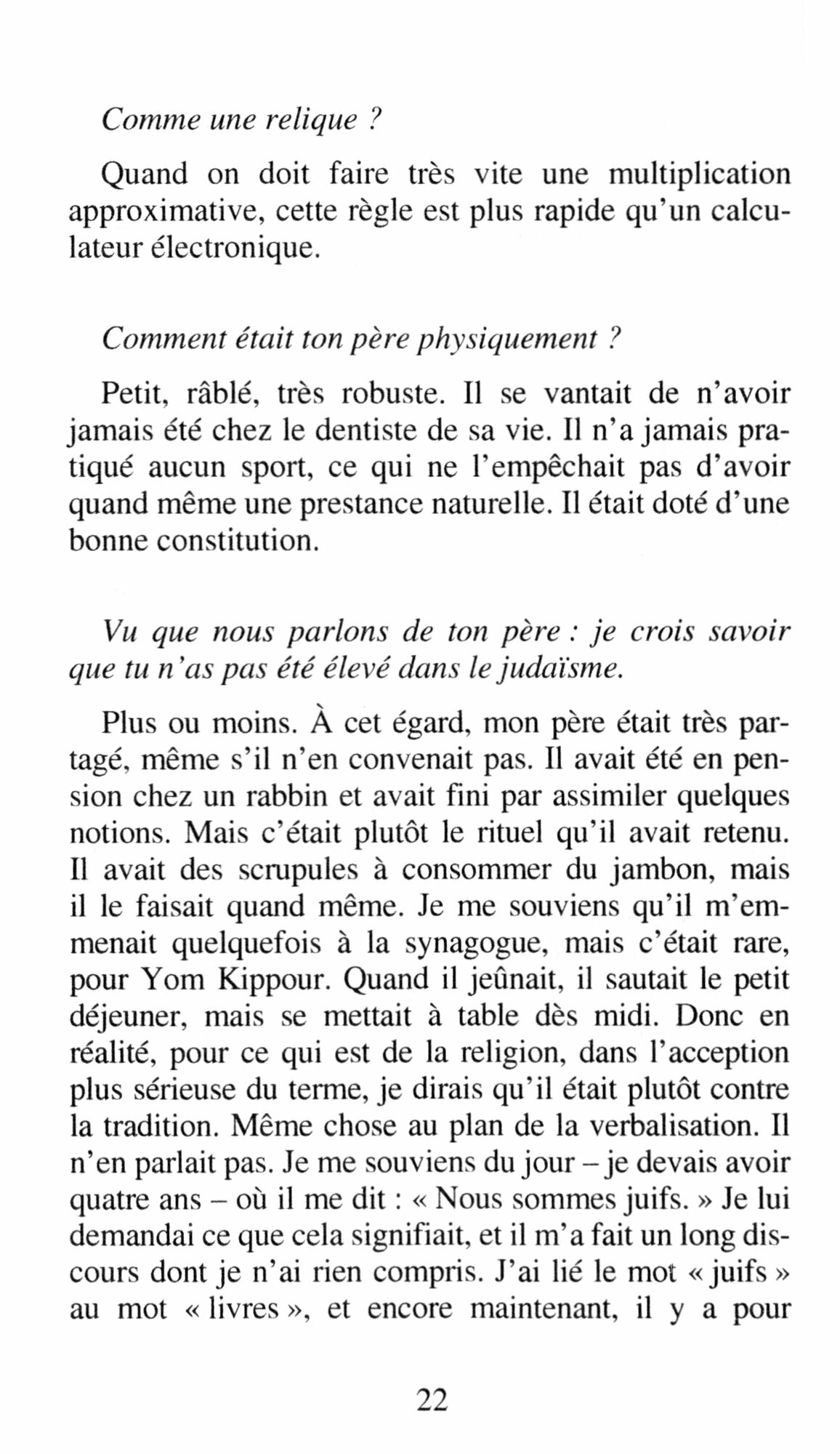 Comme une relique ?

Quand on doit faire très vite une multiplication approximative, cette règle est plus rapide qu'un calculateur électronique.

Comment était ton père physiquement ?

Petit, râblé, très robuste. Il se vantait de n'avoir jamais été chez le dentiste de sa vie. Il n'a jamais pratiqué aucun sport, ce qui ne l'empêchait pas d'avoir quand même une prestance naturelle. Il était doté d'une bonne constitution.

Vu que nous parlons de ton père : je crois savoir que tu n'as pas été élevé dans le judaïsme.

Plus ou moins. À cet égard, mon père était très partagé, même s'il n'en convenait pas. Il avait été en pension chez un rabbin et avait fini par assimiler quelques notions. Mais c'était plutôt le rituel qu'il avait retenu. Il avait des scrupules à consommer du jambon, mais il le faisait quand même. Je me souviens qu'il m'emmenait quelquefois à la synagogue, mais c'était rare, pour Yom Kippour. Quand il jeûnait, il sautait le petit déjeuner, mais se mettait à table dès midi. Donc en réalité, pour ce qui est de la religion, dans l'acception plus sérieuse du terme, je dirais qu'il était plutôt contre la tradition. Même chose au plan de la verbalisation. Il n'en parlait pas. Je me souviens du jour – je devais avoir quatre ans – où il me dit : « Nous sommes juifs. » Je lui demandai ce que cela signifiait, et il m'a fait un long discours dont je n'ai rien compris. J'ai lié le mot « juifs » au mot « livres », et encore maintenant, il y a pour

22